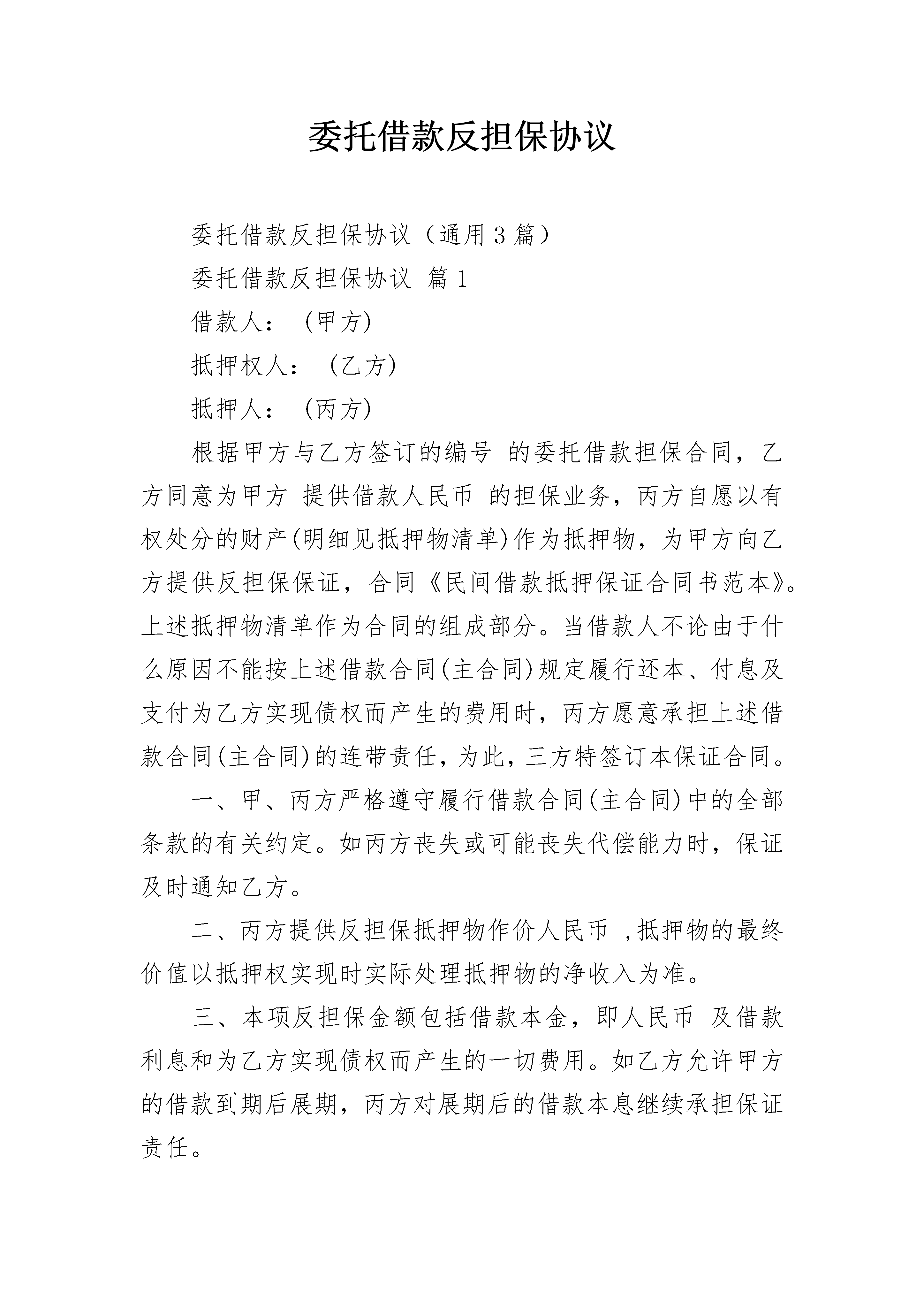 委托借款反担保协议

委托借款反担保协议（通用3篇）

委托借款反担保协议 篇1

借款人：（甲方）

抵押权人：（乙方）

抵押人：（丙方）

根据甲方与乙方签订的编号 的委托借款担保合同，乙方同意为甲方 提供借款人民币 的担保业务，丙方自愿以有权处分的财产(明细见抵押物清单)作为抵押物，为甲方向乙方提供反担保保证，合同《民间借款抵押保证合同书范本》。上述抵押物清单作为合同的组成部分。当借款人不论由于什么原因不能按上述借款合同(主合同)规定履行还本、付息及支付为乙方实现债权而产生的费用时，丙方愿意承担上述借款合同(主合同)的连带责任，为此，三方特签订本保证合同。

一、甲、丙方严格遵守履行借款合同(主合同)中的全部条款的有关约定。如丙方丧失或可能丧失代偿能力时，保证及时通知乙方。

二、丙方提供反担保抵押物作价人民币 ,抵押物的最终价值以抵押权实现时实际处理抵押物的净收入为准。

三、本项反担保金额包括借款本金，即人民币 及借款利息和为乙方实现债权而产生的一切费用。如乙方允许甲方的借款到期后展期，丙方对展期后的借款本息继续承担保证责任。